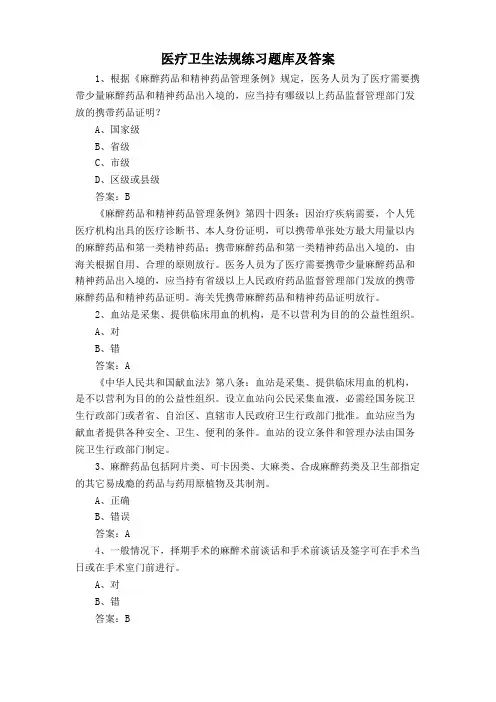 医疗卫生法规练习题库及答案

1、根据《麻醉药品和精神药品管理条例》规定，医务人员为了医疗需要携带少量麻醉药品和精神药品出入境的，应当持有哪级以上药品监督管理部门发放的携带药品证明？

A、国家级

B、省级

C、市级

D、区级或县级

答案：B

《麻醉药品和精神药品管理条例》第四十四条：因治疗疾病需要，个人凭医疗机构出具的医疗诊断书、本人身份证明，可以携带单张处方最大用量以内的麻醉药品和第一类精神药品；携带麻醉药品和第一类精神药品出入境的，由海关根据自用、合理的原则放行。医务人员为了医疗需要携带少量麻醉药品和精神药品出入境的，应当持有省级以上人民政府药品监督管理部门发放的携带麻醉药品和精神药品证明。海关凭携带麻醉药品和精神药品证明放行。

2、血站是采集、提供临床用血的机构，是不以营利为目的的公益性组织。

A、对

B、错

答案：A

《中华人民共和国献血法》第八条：血站是采集、提供临床用血的机构，是不以营利为目的的公益性组织。设立血站向公民采集血液，必需经国务院卫生行政部门或者省、自治区、直辖市人民政府卫生行政部门批准。血站应当为献血者提供各种安全、卫生、便利的条件。血站的设立条件和管理办法由国务院卫生行政部门制定。

3、麻醉药品包括阿片类、可卡因类、大麻类、合成麻醉药类及卫生部指定的其它易成瘾的药品与药用原植物及其制剂。

A、正确

B、错误

答案：A

4、一般情况下，择期手术的麻醉术前谈话和手术前谈话及签字可在手术当日或在手术室门前进行。

A、对

B、错

答案：B